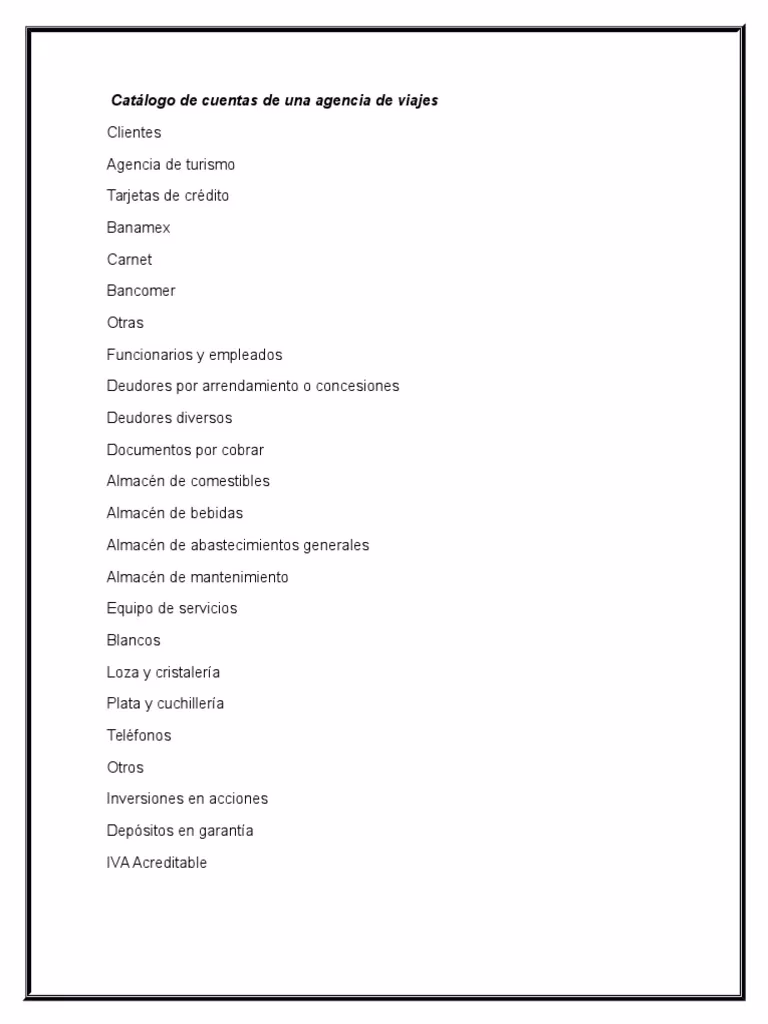 Catálogo de cuentas de una agencia de viajes

Clientes

Agencia de turismo

Tarjetas de crédito

Banamex

Carnet

Bancomer

Otras

Funcionarios y empleados

Deudores por arrendamiento o concesiones

Deudores diversos

Documentos por cobrar

Almacén de comestibles

Almacén de bebidas

Almacén de abastecimientos generales

Almacén de mantenimiento

Equipo de servicios

Blancos

Loza y cristalería

Plata y cuchillería

Teléfonos

Otros

Inversiones en acciones

Depósitos en garantía

IVA Acreditable